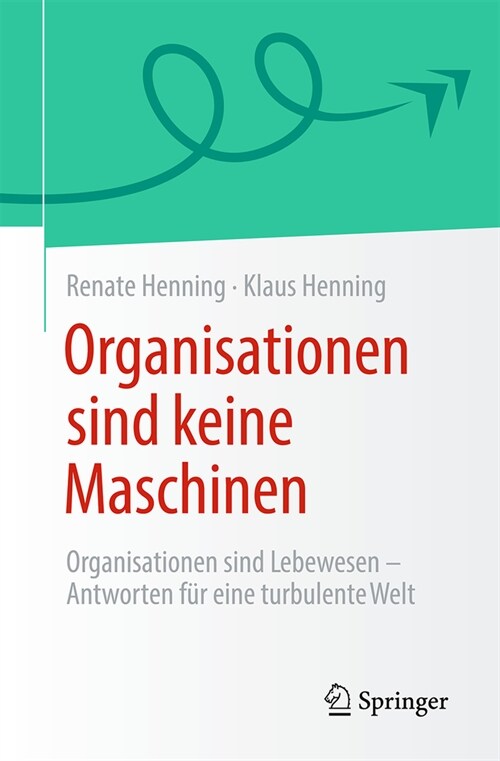 Renate Henning · Klaus Henning

Organisationen sind keine Maschinen

Organisationen sind Lebewesen – Antworten für eine turbulente Welt

Springer